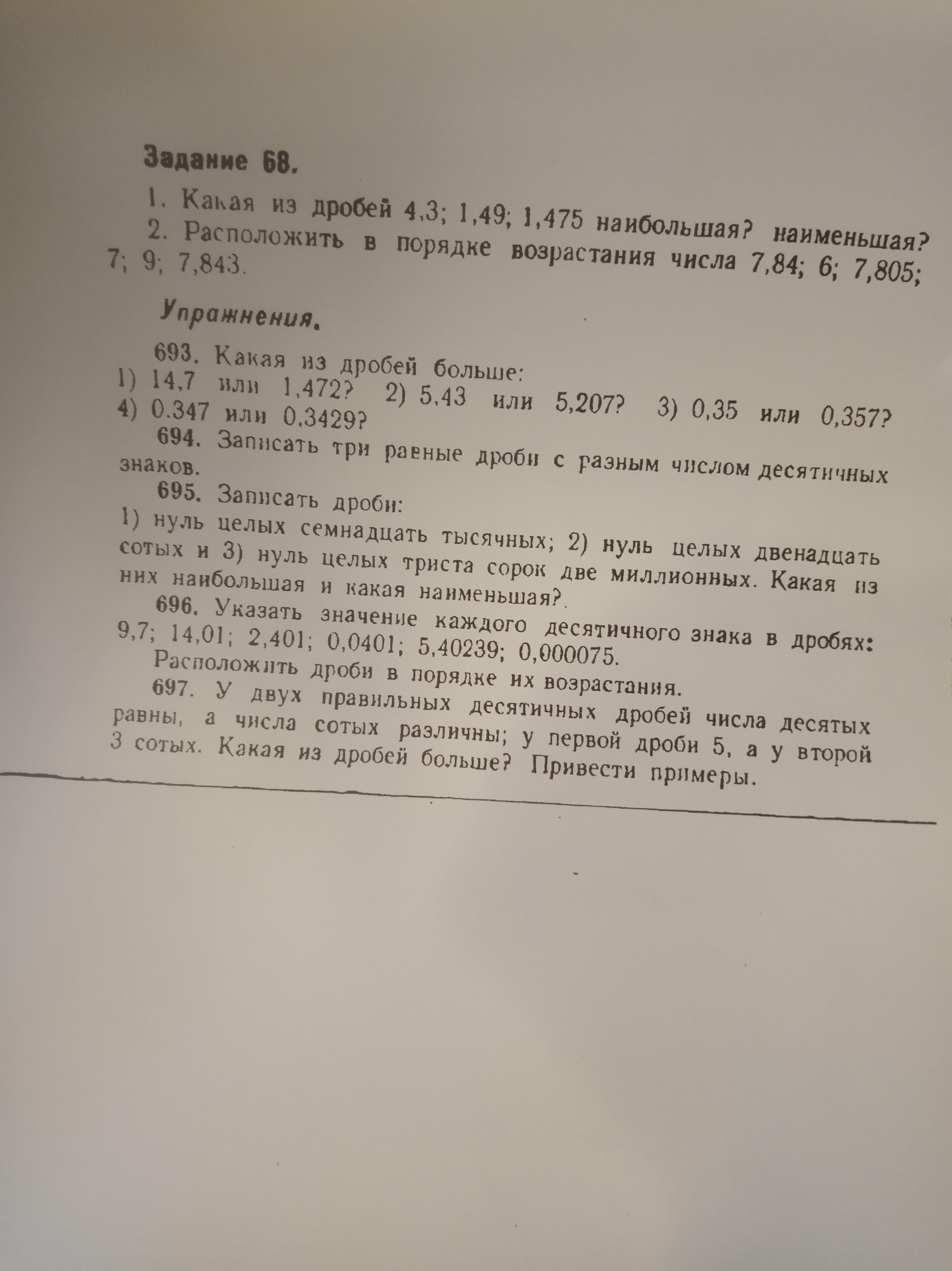 Задание 68.

1. Какая из дробей 4,3; 1,49; 1,475 наибольшая? наименьшая?

2. Расположить в порядке возрастания числа 7,84; 6; 7,805; 7; 9; 7,843.

Упражнения.

693. Какая из дробей больше:
1) 14,7 или 1,472? 2) 5,43 или 5,207? 3) 0,35 или 0,357? 4) 0.347 или 0.3429?

694. Записать три равные дроби с разным числом десятичных знаков.

695. Записать дроби:
1) нуль целых семнадцать тысячных; 2) нуль целых двенадцать сотых и 3) нуль целых триста сорок две миллионных. Какая из них наибольшая и какая наименьшая?

696. Указать значение каждого десятичного знака в дробях: 9,7; 14,01; 2,401; 0,0401; 5,40239; 0,000075.
Расположить дроби в порядке их возрастания.

697. У двух правильных десятичных дробей числа десятых равны, а числа сотых различны; у первой дроби 5, а у второй 3 сотых. Какая из дробей больше? Привести примеры.